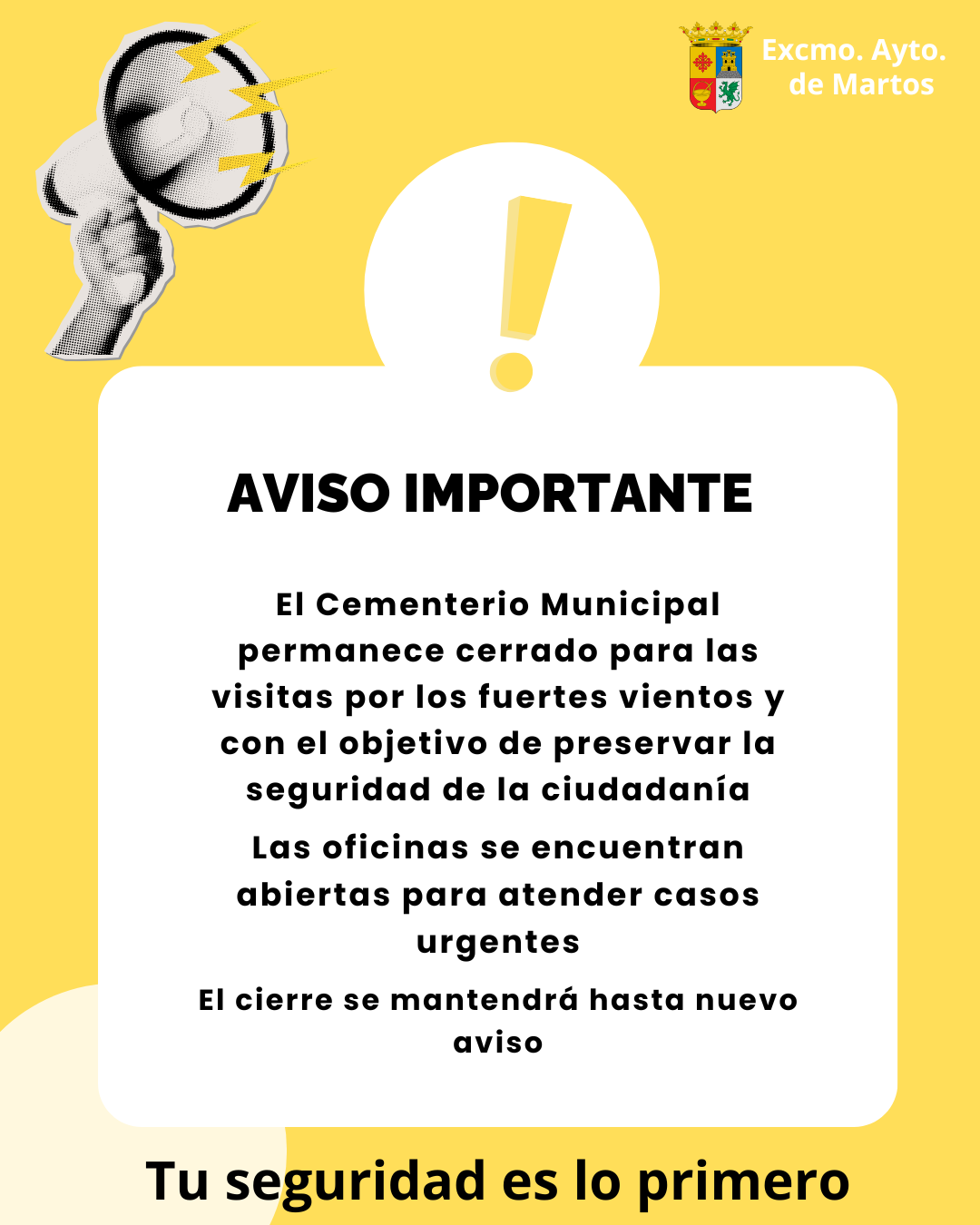 Excmo. Ayto.
de Martos

AVISO IMPORTANTE

El Cementerio Municipal permanece cerrado para las visitas por los fuertes vientos y con el objetivo de preservar la seguridad de la ciudadanía

Las oficinas se encuentran abiertas para atender casos urgentes

El cierre se mantendrá hasta nuevo aviso

Tu seguridad es lo primero